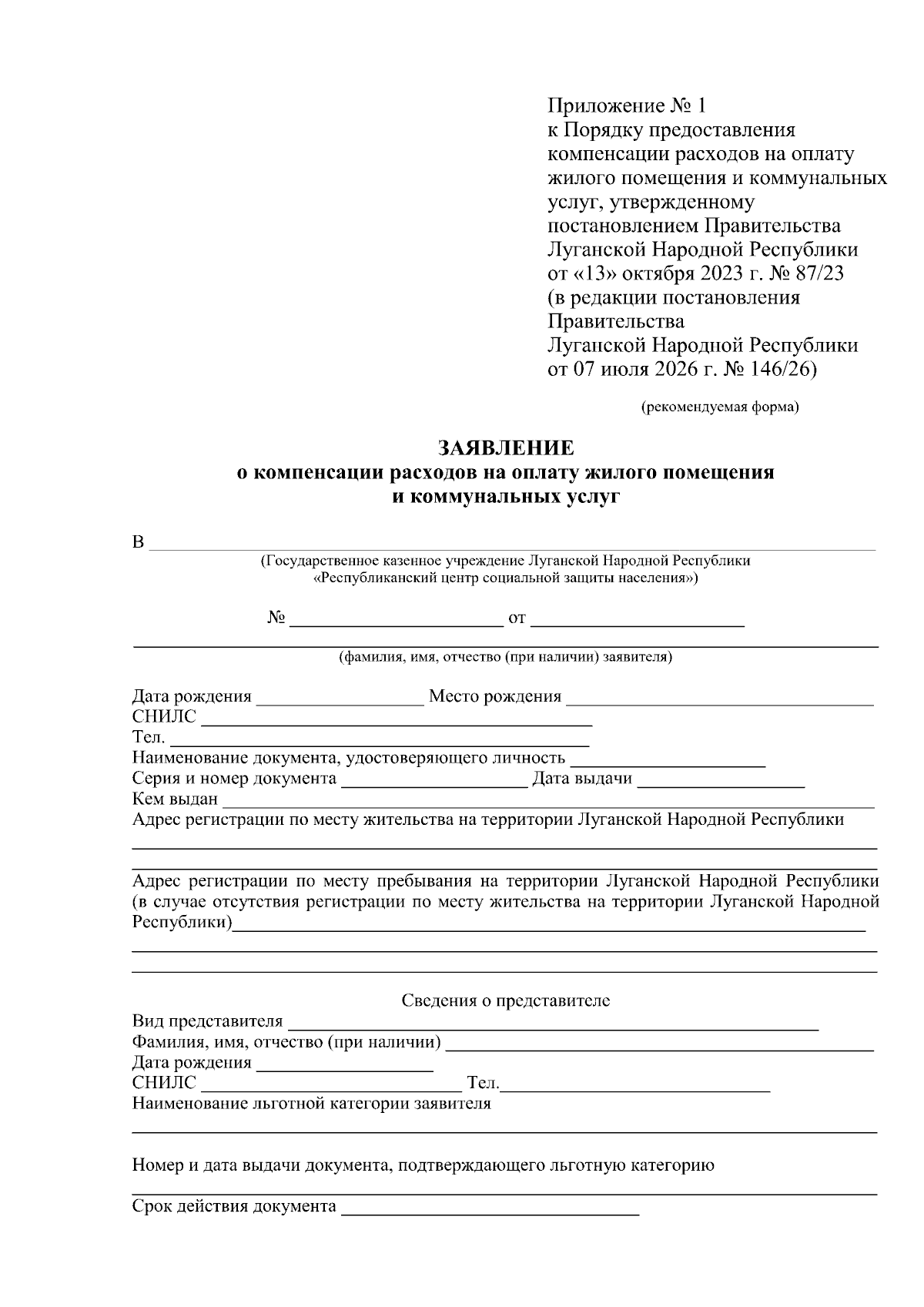 Приложение № 1
к Порядку предоставления
компенсации расходов на оплату
жилого помещения и коммунальных
услуг, утвержденному
постановлением Правительства
Луганской Народной Республики
от «13» октября 2023 г. № 87/23
(в редакции постановления
Правительства
Луганской Народной Республики
от 07 июля 2026 г. № 146/26)

(рекомендуемая форма)

ЗАЯВЛЕНИЕ
о компенсации расходов на оплату жилого помещения
и коммунальных услуг

В ____
(Государственное казенное учреждение Луганской Народной Республики
«Республиканский центр социальной защиты населения»)

№ ____ от ____

____
(фамилия, имя, отчество (при наличии) заявителя)

Дата рождения ____ Место рождения ____
СНИЛС ____
Тел. ____
Наименование документа, удостоверяющего личность ____
Серия и номер документа ____ Дата выдачи ____
Кем выдан ____
Адрес регистрации по месту жительства на территории Луганской Народной Республики
____
____

Адрес регистрации по месту пребывания на территории Луганской Народной Республики (в случае отсутствия регистрации по месту жительства на территории Луганской Народной Республики)____
____
____

Сведения о представителе
Вид представителя ____
Фамилия, имя, отчество (при наличии) ____
Дата рождения ____
СНИЛС ____ Тел.____
Наименование льготной категории заявителя
____

Номер и дата выдачи документа, подтверждающего льготную категорию
____
Срок действия документа ____